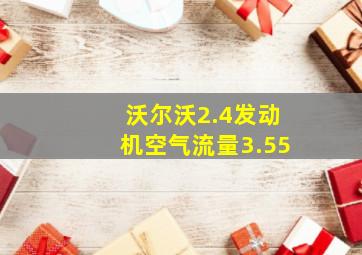 沃尔沃2.4发动机空气流量3.55